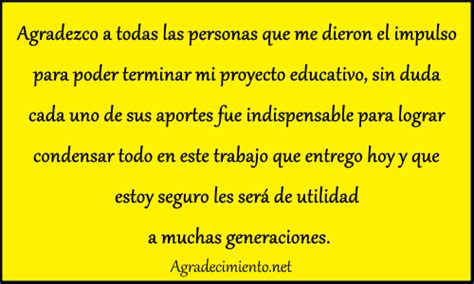 Agradezco a todas las personas que me dieron el impulso para poder terminar mi proyecto educativo, sin duda cada uno de sus aportes fue indispensable para lograr condensar todo en este trabajo que entrego hoy y que estoy seguro les será de utilidad a muchas generaciones.

Agradecimiento.net